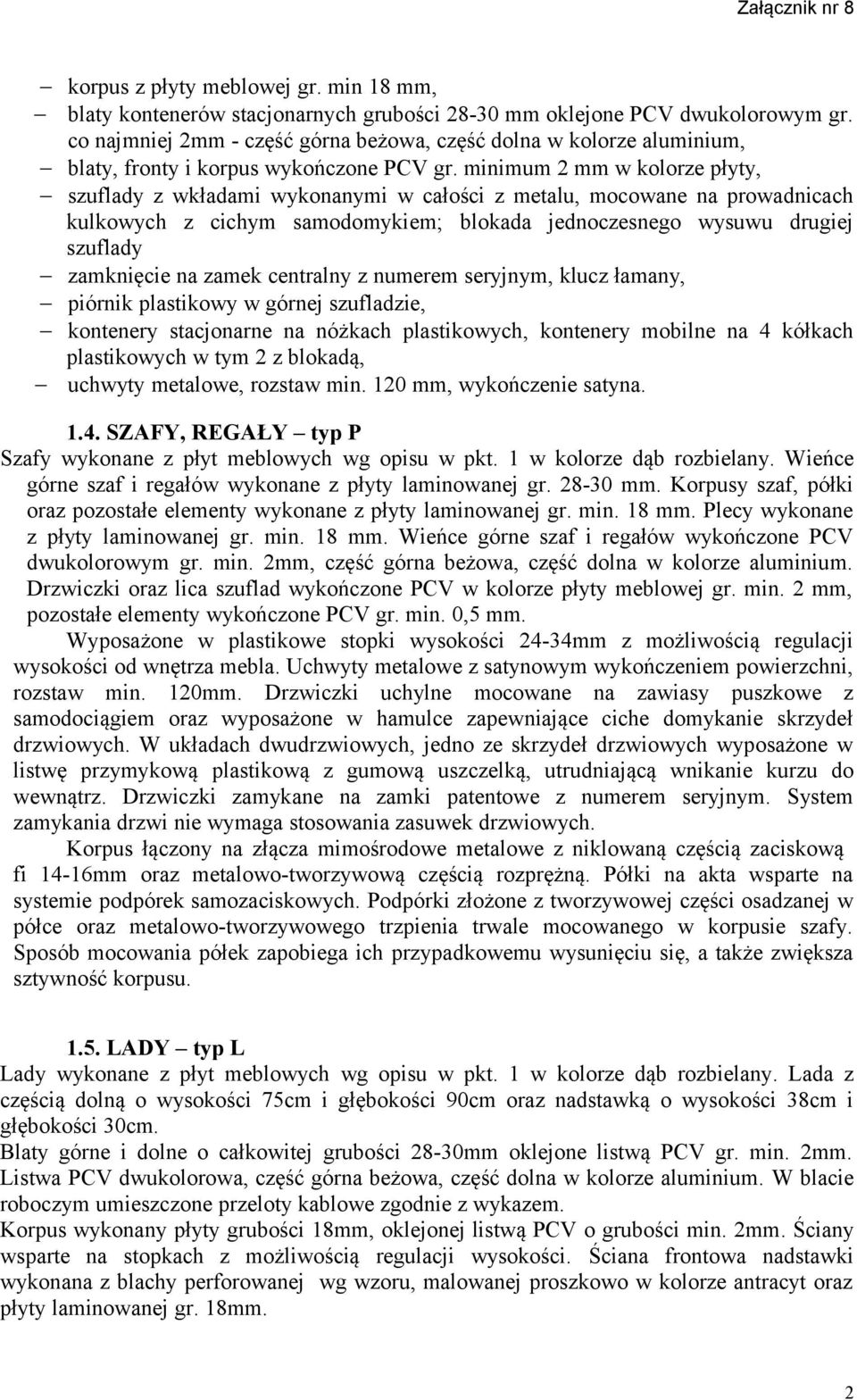 Załącznik nr 8

– korpus z płyty meblowej gr. min 18 mm,
– blaty kontenerów stacjonarnych grubości 28-30 mm oklejone PCV dwukolorowym gr. co najmniej 2mm - część górna beżowa, część dolna w kolorze aluminium,
– blaty, fronty i korpus wykończone PCV gr. minimum 2 mm w kolorze płyty,
– szuflady z wkładami wykonanymi w całości z metalu, mocowane na prowadnicach kulkowych z cichym samodomykiem; blokada jednoczesnego wysuwu drugiej szuflady
– zamknięcie na zamek centralny z numerem seryjnym, klucz łamany,
– piórnik plastikowy w górnej szufladzie,
– kontenery stacjonarne na nóżkach plastikowych, kontenery mobilne na 4 kółkach plastikowych w tym 2 z blokadą,
– uchwyty metalowe, rozstaw min. 120 mm, wykończenie satyna.

1.4. SZAFY, REGAŁY – typ P
Szafy wykonane z płyt meblowych wg opisu w pkt. 1 w kolorze dąb rozbielany. Wieńce górne szaf i regałów wykonane z płyty laminowanej gr. 28-30 mm. Korpusy szaf, półki oraz pozostałe elementy wykonane z płyty laminowanej gr. min. 18 mm. Plecy wykonane z płyty laminowanej gr. min. 18 mm. Wieńce górne szaf i regałów wykończone PCV dwukolorowym gr. min. 2mm, część górna beżowa, część dolna w kolorze aluminium. Drzwiczki oraz lica szuflad wykończone PCV w kolorze płyty meblowej gr. min. 2 mm, pozostałe elementy wykończone PCV gr. min. 0,5 mm.
Wyposażone w plastikowe stopki wysokości 24-34mm z możliwością regulacji wysokości od wnętrza mebla. Uchwyty metalowe z satynowym wykończeniem powierzchni, rozstaw min. 120mm. Drzwiczki uchylne mocowane na zawiasy puszkowe z samodociągiem oraz wyposażone w hamulce zapewniające ciche domykanie skrzydeł drzwiowych. W układach dwudrzwiowych, jedno ze skrzydeł drzwiowych wyposażone w listwę przymykową plastikową z gumową uszczelką, utrudniającą wnikanie kurzu do wewnątrz. Drzwiczki zamykane na zamki patentowe z numerem seryjnym. System zamykania drzwi nie wymaga stosowania zasuwek drzwiowych.
Korpus łączony na złącza mimośrodowe metalowe z niklowaną częścią zaciskową fi 14-16mm oraz metalowo-tworzywową częścią rozprężną. Półki na akta wsparte na systemie podpórek samozaciskowych. Podpórki złożone z tworzywowej części osadzanej w półce oraz metalowo-tworzywowego trzpienia trwale mocowanego w korpusie szafy. Sposób mocowania półek zapobiega ich przypadkowemu wysunięciu się, a także zwiększa sztywność korpusu.

1.5. LADY – typ L
Lady wykonane z płyt meblowych wg opisu w pkt. 1 w kolorze dąb rozbielany. Lada z częścią dolną o wysokości 75cm i głębokości 90cm oraz nadstawką o wysokości 38cm i głębokości 30cm.
Blaty górne i dolne o całkowitej grubości 28-30mm oklejone listwą PCV gr. min. 2mm. Listwa PCV dwukolorowa, część górna beżowa, część dolna w kolorze aluminium. W blacie roboczym umieszczone przeloty kablowe zgodnie z wykazem.
Korpus wykonany płyty grubości 18mm, oklejonej listwą PCV o grubości min. 2mm. Ściany wsparte na stopkach z możliwością regulacji wysokości. Ściana frontowa nadstawki wykonana z blachy perforowanej wg wzoru, malowanej proszkowo w kolorze antracyt oraz płyty laminowanej gr. 18mm.

2